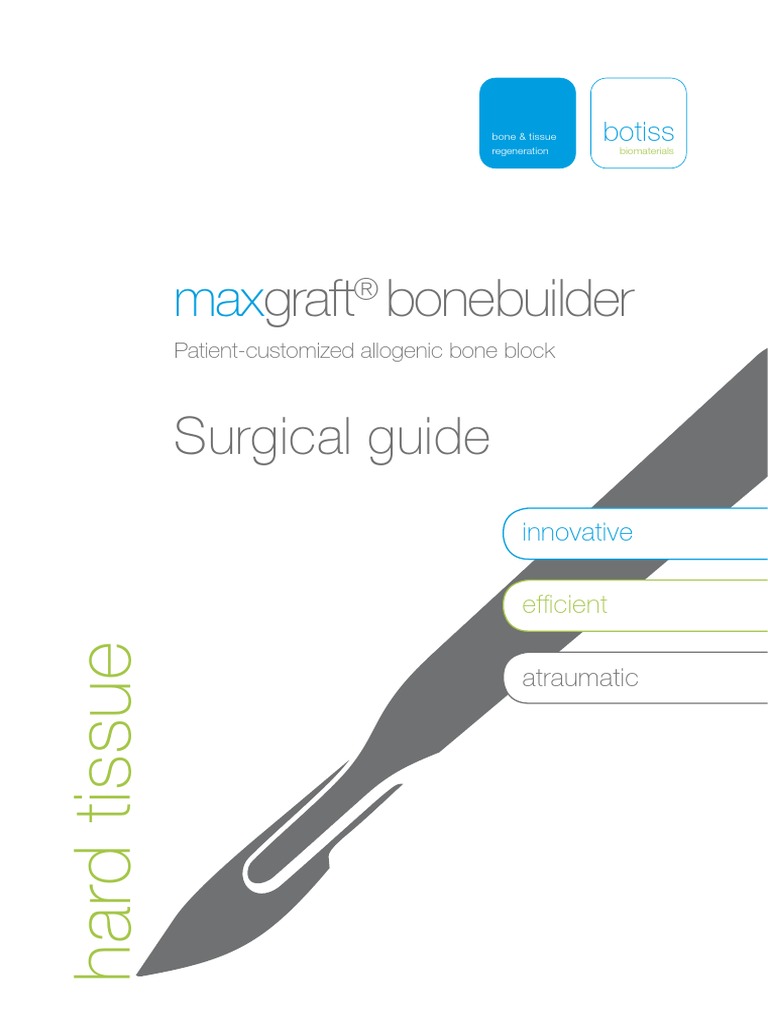 bone & tissue regeneration

botiss
biomaterials

maxgraft® bonebuilder

Patient-customized allogenic bone block

Surgical guide

innovative

efficient

atraumatic

hard tissue